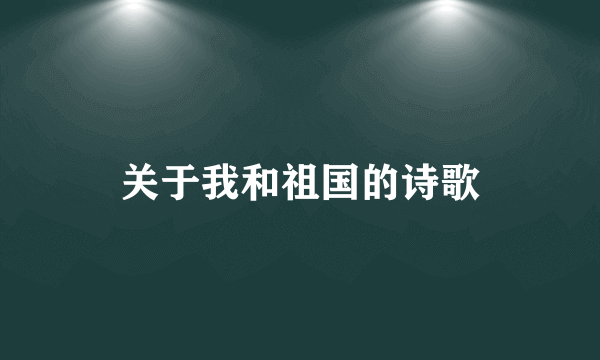 关于我和祖国的诗歌